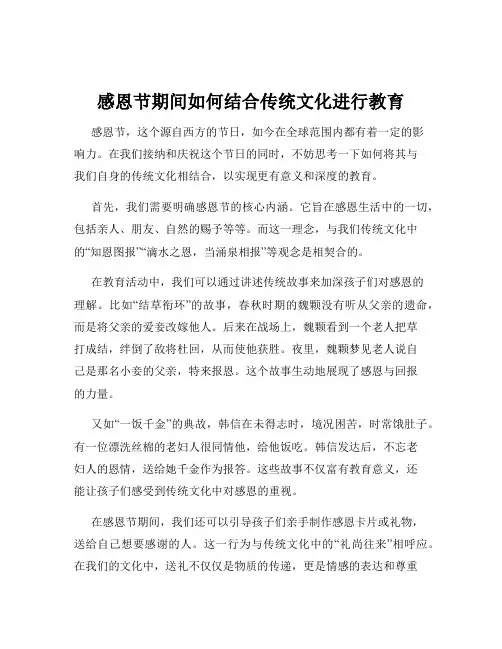 感恩节期间如何结合传统文化进行教育

感恩节，这个源自西方的节日，如今在全球范围内都有着一定的影响力。在我们接纳和庆祝这个节日的同时，不妨思考一下如何将其与我们自身的传统文化相结合，以实现更有意义和深度的教育。

首先，我们需要明确感恩节的核心内涵。它旨在感恩生活中的一切，包括亲人、朋友、自然的赐予等等。而这一理念，与我们传统文化中的“知恩图报”“滴水之恩，当涌泉相报”等观念是相契合的。

在教育活动中，我们可以通过讲述传统故事来加深孩子们对感恩的理解。比如“结草衔环”的故事，春秋时期的魏颗没有听从父亲的遗命，而是将父亲的爱妾改嫁他人。后来在战场上，魏颗看到一个老人把草打成结，绊倒了敌将杜回，从而使他获胜。夜里，魏颗梦见老人说自己是那名小妾的父亲，特来报恩。这个故事生动地展现了感恩与回报的力量。

又如“一饭千金”的典故，韩信在未得志时，境况困苦，时常饿肚子。有一位漂洗丝棉的老妇人很同情他，给他饭吃。韩信发达后，不忘老妇人的恩情，送给她千金作为报答。这些故事不仅富有教育意义，还能让孩子们感受到传统文化中对感恩的重视。

在感恩节期间，我们还可以引导孩子们亲手制作感恩卡片或礼物，送给自己想要感谢的人。这一行为与传统文化中的“礼尚往来”相呼应。在我们的文化中，送礼不仅仅是物质的传递，更是情感的表达和尊重